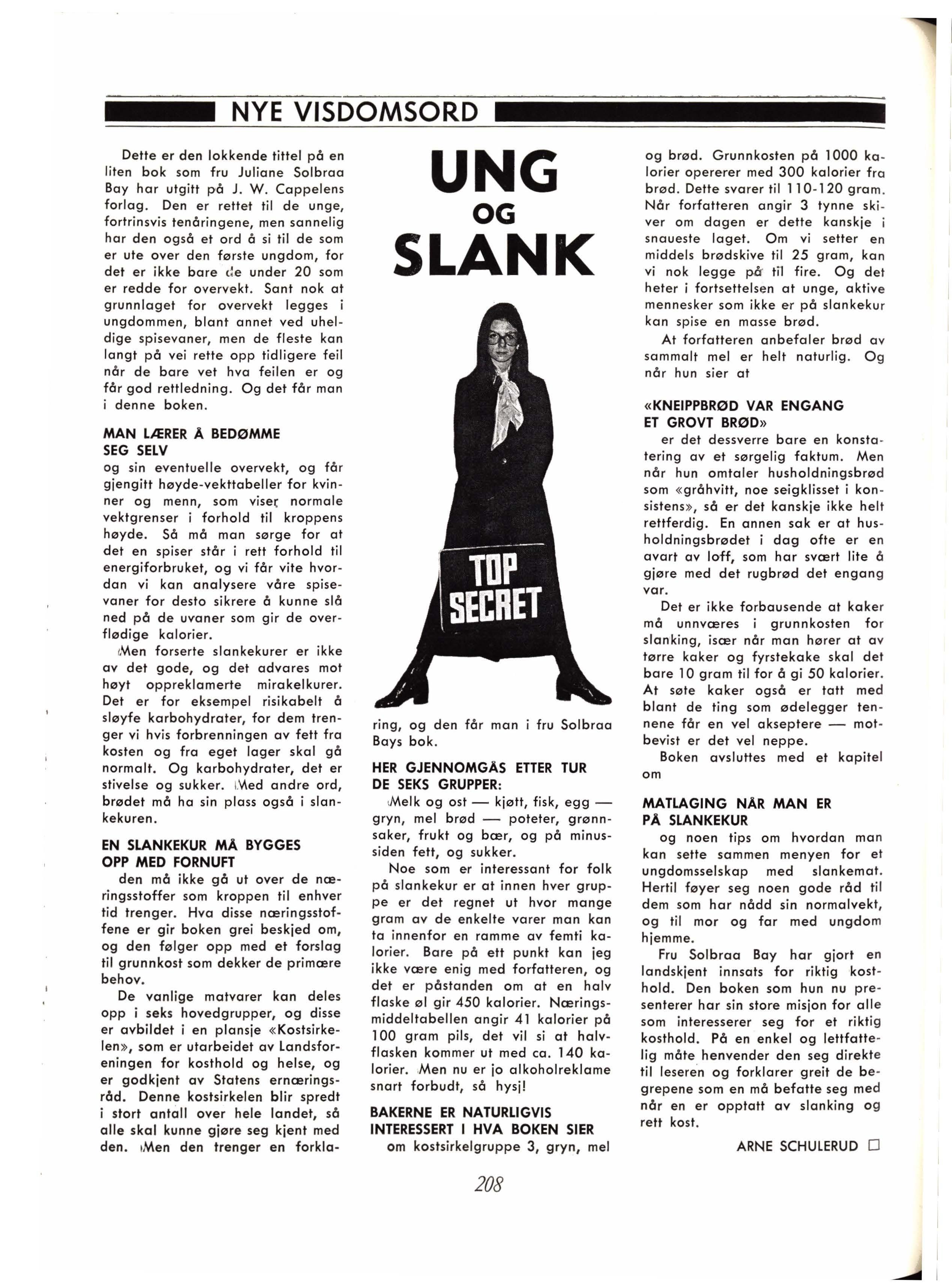 NYE VISDOMSORD

UNG OG SLANK

Dette er den lokkende tittel på en liten bok som fru Juliane Solbraa Bay har utgitt på J. W. Cappelens forlag. Den er rettet til de unge, fortrinsvis tenåringene, men sannelig har den også et ord å si til de som er ute over den første ungdom, for det er ikke bare de under 20 som er redde for overvekt. Sant nok at grunnlaget for overvekt legges i ungdommen, blant annet ved uheldige spisevaner, men de fleste kan langt på vei rette opp tidligere feil når de bare vet hva feilen er og får god rettledning. Og det får man i denne boken.

MAN LÆRER Å BEDØMME SEG SELV
og sin eventuelle overvekt, og får gjengitt høyde-vekttabeller for kvinner og menn, som viser normale vektgrenser i forhold til kroppens høyde. Så må man sørge for at det en spiser står i rett forhold til energiforbruket, og vi får vite hvordan vi kan analysere våre spisevaner for desto sikrere å kunne slå ned på de uvaner som gir de overflødige kalorier.

Men forserte slankekurer er ikke av det gode, og det advares mot høyt oppreklamerte mirakelkurer. Det er for eksempel risikabelt å sløyfe karbohydrater, for dem trenger vi hvis forbrenningen av fett fra kosten og fra eget lager skal gå normalt. Og karbohydrater, det er stivelse og sukker. Med andre ord, brødet må ha sin plass også i slankekuren.

EN SLANKEKUR MÅ BYGGES OPP MED FORNUFT
den må ikke gå ut over de næringsstoffer som kroppen til enhver tid trenger. Hva disse næringsstoffene er gir boken grei beskjed om, og den følger opp med et forslag til grunnkost som dekker de primære behov.

De vanlige matvarer kan deles opp i seks hovedgrupper, og disse er avbildet i en plansje «Kostsirkelen», som er utarbeidet av Landsforeningen for kosthold og helse, og er godkjent av Statens ernæringsråd. Denne kostsirkelen blir spredt i stort antall over hele landet, så alle skal kunne gjøre seg kjent med den. Men den trenger en forklaring, og den får man i fru Solbraa Bays bok.

TOP SECRET

HER GJENNOMGÅS ETTER TUR DE SEKS GRUPPER:
Melk og ost — kjøtt, fisk, egg — gryn, mel brød — poteter, grønnsaker, frukt og bær, og på minussiden fett, og sukker.

Noe som er interessant for folk på slankekur er at innen hver gruppe er det regnet ut hvor mange gram av de enkelte varer man kan ta innenfor en ramme av femti kalorier. Bare på ett punkt kan jeg ikke være enig med forfatteren, og det er påstanden om at en halv flaske øl gir 450 kalorier. Næringsmiddeltabellen angir 41 kalorier på 100 gram pils, det vil si at halvflasken kommer ut med ca. 140 kalorier. Men nu er jo alkoholreklame snart forbudt, så hysj!

BAKERNE ER NATURLIGVIS INTERESSERT I HVA BOKEN SIER
om kostsirkelgruppe 3, gryn, mel og brød. Grunnkosten på 1000 kalorier opererer med 300 kalorier fra brød. Dette svarer til 110-120 gram. Når forfatteren angir 3 tynne skiver om dagen er dette kanskje i snaueste laget. Om vi setter en middels brødskive til 25 gram, kan vi nok legge på til fire. Og det heter i fortsettelsen at unge, aktive mennesker som ikke er på slankekur kan spise en masse brød.

At forfatteren anbefaler brød av sammalt mel er helt naturlig. Og når hun sier at

«KNEIPPBRØD VAR ENGANG ET GROVT BRØD»
er det dessverre bare en konstatering av et sørgelig faktum. Men når hun omtaler husholdningsbrød som «gråhvitt, noe seigklisset i konsistens», så er det kanskje ikke helt rettferdig. En annen sak er at husholdningsbrødet i dag ofte er en avart av loff, som har svært lite å gjøre med det rugbrød det engang var.

Det er ikke forbausende at kaker må unnværes i grunnkosten for slanking, især når man hører at av tørre kaker og fyrstekake skal det bare 10 gram til for å gi 50 kalorier. At søte kaker også er tatt med blant de ting som ødelegger tennene får en vel akseptere — motbevist er det vel neppe.

Boken avsluttes med et kapitel om

MATLAGING NÅR MAN ER PÅ SLANKEKUR
og noen tips om hvordan man kan sette sammen menyen for et ungdomsselskap med slankemat. Hertil føyer seg noen gode råd til dem som har nådd sin normalvekt, og til mor og far med ungdom hjemme.

Fru Solbraa Bay har gjort en landskjent innsats for riktig kosthold. Den boken som hun nu presenterer har sin store misjon for alle som interesserer seg for et riktig kosthold. På en enkel og lettfattelig måte henvender den seg direkte til leseren og forklarer greit de begrepene som en må befatte seg med når en er opptatt av slanking og rett kost.

ARNE SCHULERUD □

208